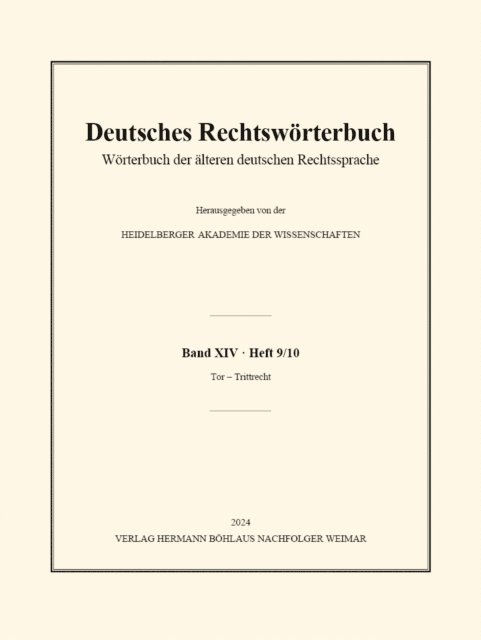 Deutsches Rechtswörterbuch

Wörterbuch der älteren deutschen Rechtssprache

Herausgegeben von der

HEIDELBERGER AKADEMIE DER WISSENSCHAFTEN

Band XIV · Heft 9/10

Tor – Trittrecht

2024

VERLAG HERMANN BÖHLAUS NACHFOLGER WEIMAR